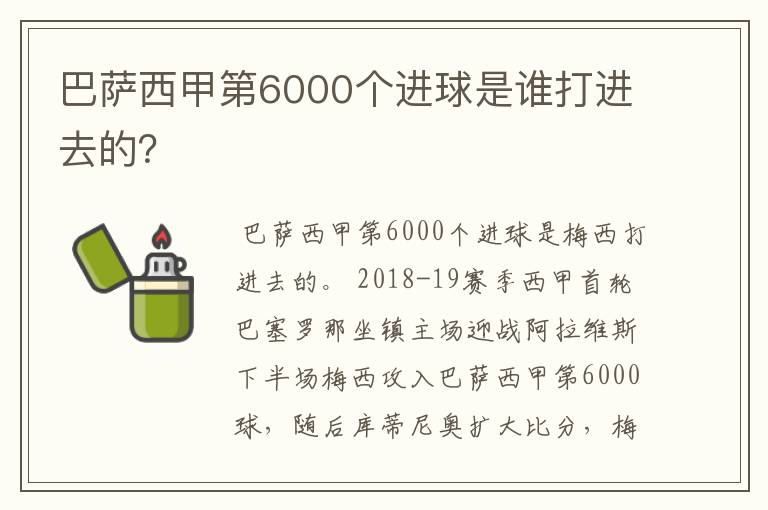 巴萨西甲第6000个进球是谁打进去的?

巴萨西甲第6000个进球是梅西打进去的。2018-19赛季西甲首轮巴塞罗那坐镇主场迎战阿拉维斯下半场梅西攻入巴萨西甲第6000球，随后库蒂尼奥扩大比分，梅